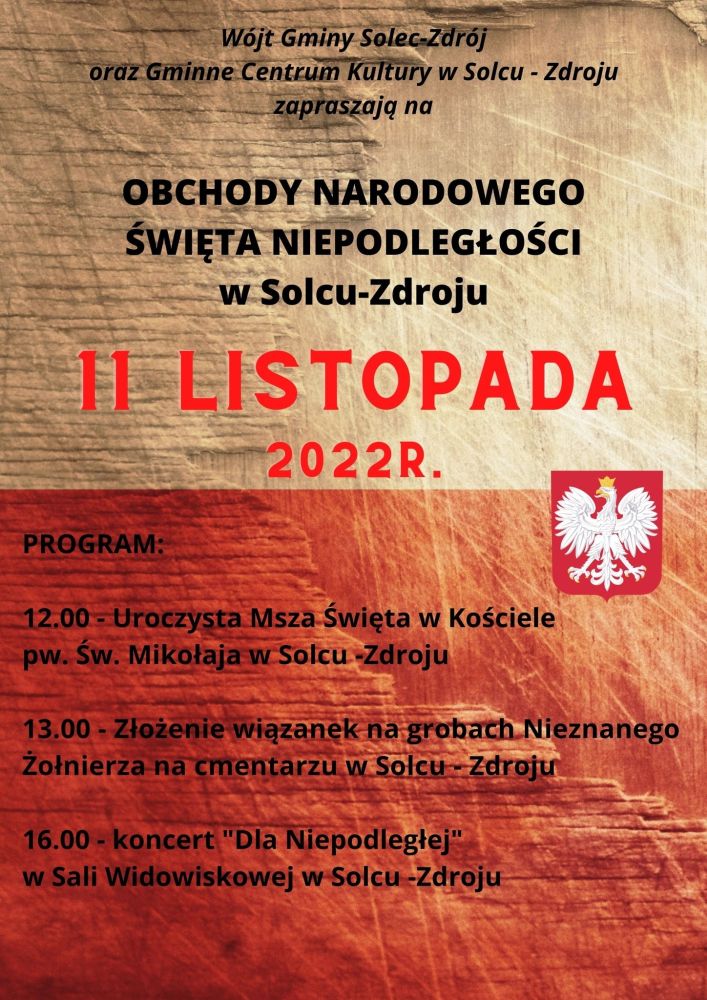 Wójt Gminy Solec-Zdrój
oraz Gminne Centrum Kultury w Solcu - Zdroju
zapraszają na

OBCHODY NARODOWEGO
ŚWIĘTA NIEPODLEGŁOŚCI
w Solcu-Zdroju

11 LISTOPADA
2022R.

PROGRAM:

12.00 - Uroczysta Msza Święta w Kościele pw. Św. Mikołaja w Solcu -Zdroju

13.00 - Złożenie wiązanek na grobach Nieznanego Żołnierza na cmentarzu w Solcu - Zdroju

16.00 - koncert "Dla Niepodległej" w Sali Widowiskowej w Solcu -Zdroju